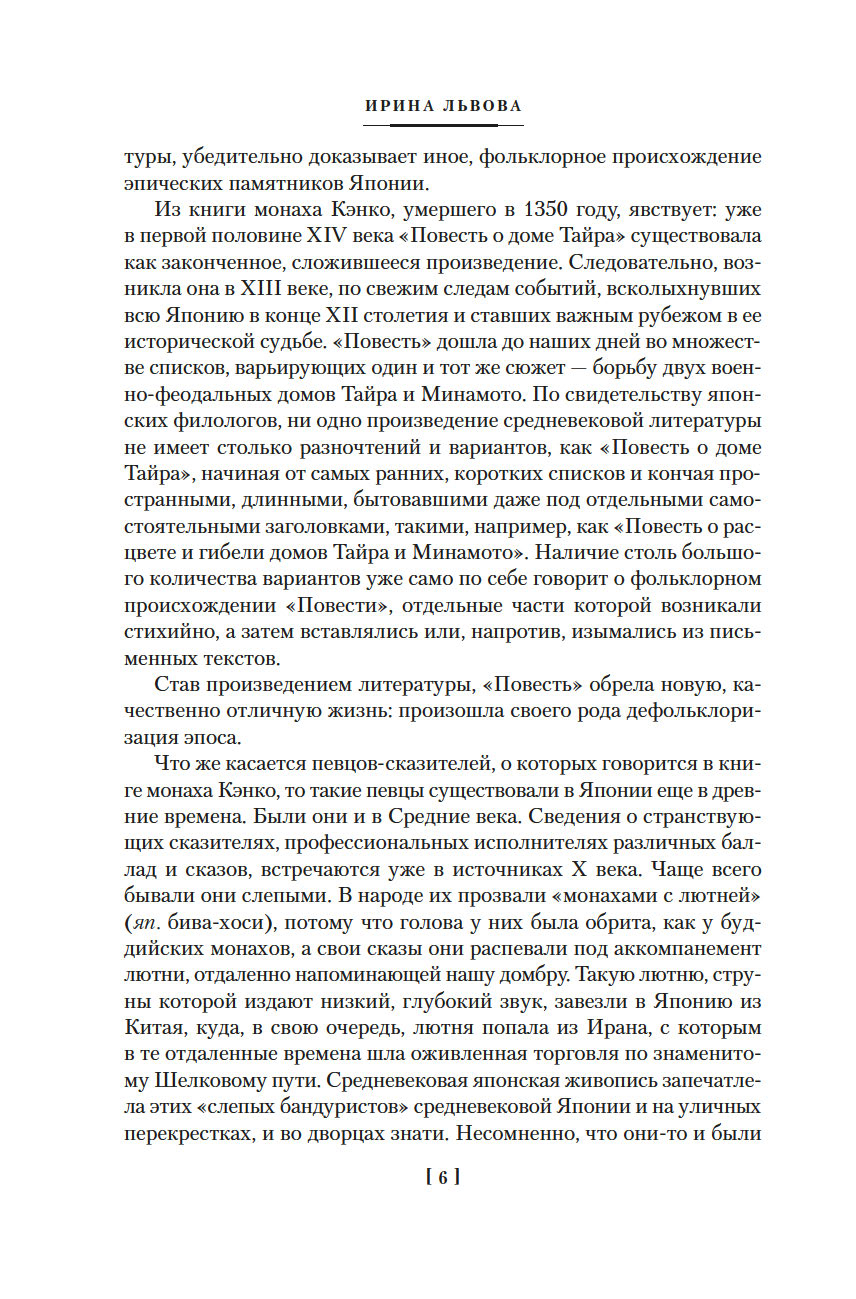 ИРИНА ЛЬВОВА

туры, убедительно доказывает иное, фольклорное происхождение эпических памятников Японии.

Из книги монаха Кэнко, умершего в 1350 году, явствует: уже в первой половине XIV века «Повесть о доме Тайра» существовала как законченное, сложившееся произведение. Следовательно, возникла она в XIII веке, по свежим следам событий, всколыхнувших всю Японию в конце XII столетия и ставших важным рубежом в ее исторической судьбе. «Повесть» дошла до наших дней во множестве списков, варьирующих один и тот же сюжет — борьбу двух военно-феодальных домов Тайра и Минамото. По свидетельству японских филологов, ни одно произведение средневековой литературы не имеет столько разночтений и вариантов, как «Повесть о доме Тайра», начиная от самых ранних, коротких списков и кончая пространными, длинными, бытовавшими даже под отдельными самостоятельными заголовками, такими, например, как «Повесть о расцвете и гибели домов Тайра и Минамото». Наличие столь большого количества вариантов уже само по себе говорит о фольклорном происхождении «Повести», отдельные части которой возникали стихийно, а затем вставлялись или, напротив, изымались из письменных текстов.

Став произведением литературы, «Повесть» обрела новую, качественно отличную жизнь: произошла своего рода дефольклоризация эпоса.

Что же касается певцов-сказителей, о которых говорится в книге монаха Кэнко, то такие певцы существовали в Японии еще в древние времена. Были они и в Средние века. Сведения о странствующих сказителях, профессиональных исполнителях различных баллад и сказов, встречаются уже в источниках X века. Чаще всего бывали они слепыми. В народе их прозвали «монахами с лютней» (яп. бива-хоси), потому что голова у них была обрита, как у буддийских монахов, а свои сказы они распевали под аккомпанемент лютни, отдаленно напоминающей нашу домбру. Такую лютню, струны которой издают низкий, глубокий звук, завезли в Японию из Китая, куда, в свою очередь, лютня попала из Ирана, с которым в те отдаленные времена шла оживленная торговля по знаменитому Шелковому пути. Средневековая японская живопись запечатлела этих «слепых бандуристов» средневековой Японии и на уличных перекрестках, и во дворцах знати. Несомненно, что они-то и были

[ 6 ]